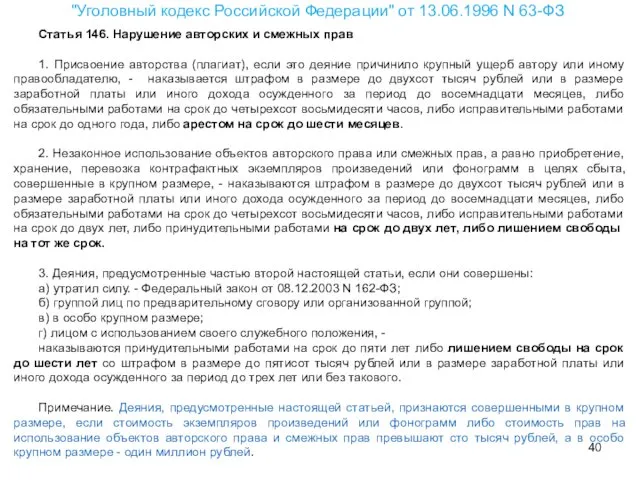 "Уголовный кодекс Российской Федерации" от 13.06.1996 N 63-ФЗ

Статья 146. Нарушение авторских и смежных прав

1. Присвоение авторства (плагиат), если это деяние причинило крупный ущерб автору или иному правообладателю, - наказывается штрафом в размере до двухсот тысяч рублей или в размере заработной платы или иного дохода осужденного за период до восемнадцати месяцев, либо обязательными работами на срок до четырехсот восьмидесяти часов, либо исправительными работами на срок до одного года, либо арестом на срок до шести месяцев.

2. Незаконное использование объектов авторского права или смежных прав, а равно приобретение, хранение, перевозка контрафактных экземпляров произведений или фонограмм в целях сбыта, совершенные в крупном размере, - наказываются штрафом в размере до двухсот тысяч рублей или в размере заработной платы или иного дохода осужденного за период до восемнадцати месяцев, либо обязательными работами на срок до четырехсот восьмидесяти часов, либо исправительными работами на срок до двух лет, либо принудительными работами на срок до двух лет, либо лишением свободы на тот же срок.

3. Деяния, предусмотренные частью второй настоящей статьи, если они совершены:
а) утратил силу. - Федеральный закон от 08.12.2003 N 162-ФЗ;
б) группой лиц по предварительному сговору или организованной группой;
в) в особо крупном размере;
г) лицом с использованием своего служебного положения, -
наказываются принудительными работами на срок до пяти лет либо лишением свободы на срок до шести лет со штрафом в размере до пятисот тысяч рублей или в размере заработной платы или иного дохода осужденного за период до трех лет или без такового.

Примечание. Деяния, предусмотренные настоящей статьей, признаются совершенными в крупном размере, если стоимость экземпляров произведений или фонограмм либо стоимость прав на использование объектов авторского права и смежных прав превышают сто тысяч рублей, а в особо крупном размере - один миллион рублей.

40